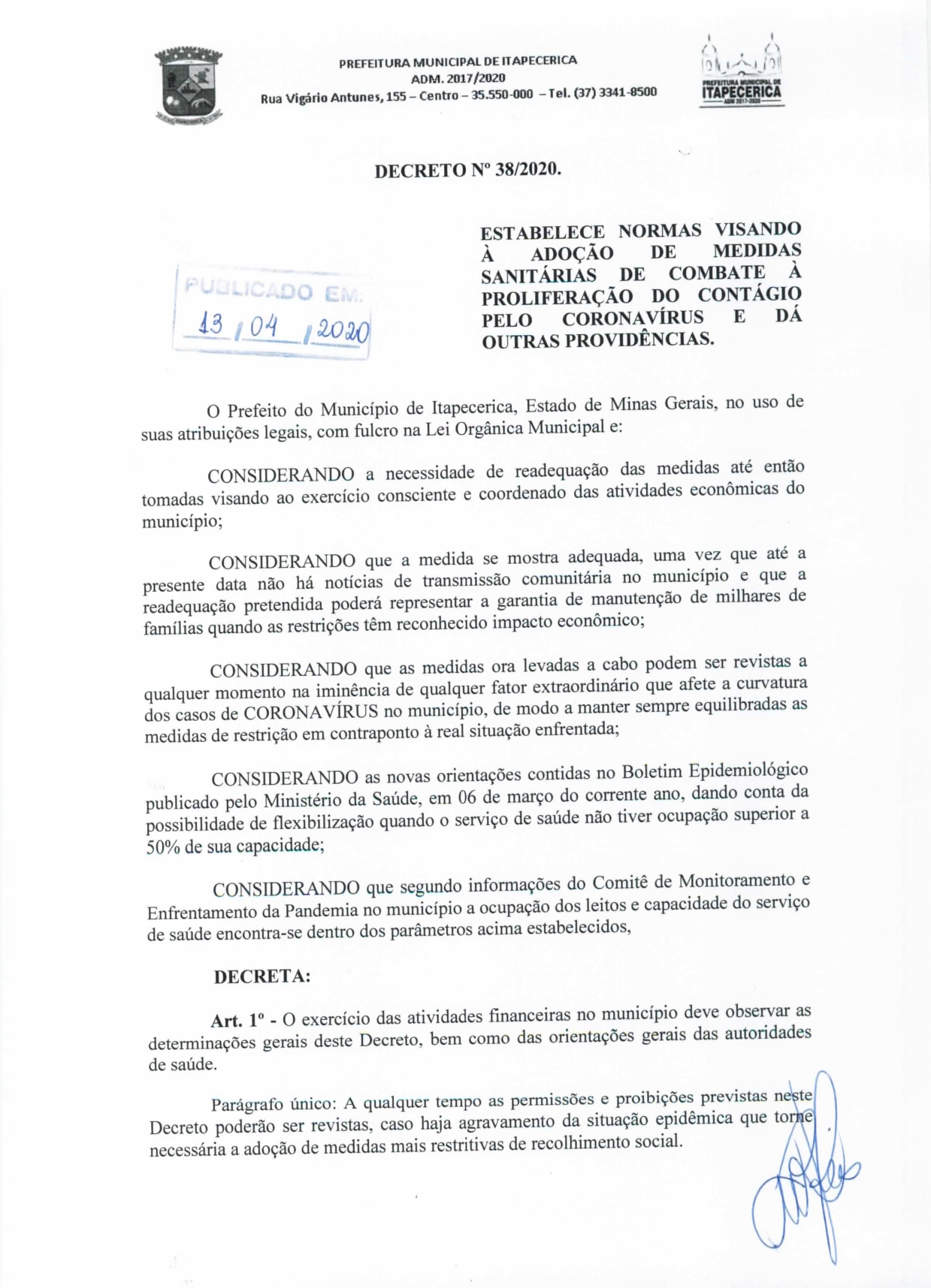 PREFEITURA MUNICIPAL DE ITAPECERICA
ADM. 2017/2020
Rua Vigário Antunes, 155 – Centro – 35.550-000 – Tel. (37) 3341-8500

PREFEITURA MUNICIPAL DE
ITAPECERICA
ADM 2017-2020

DECRETO Nº 38/2020.

PUBLICADO EM:
13 / 04 / 2020

ESTABELECE NORMAS VISANDO À ADOÇÃO DE MEDIDAS SANITÁRIAS DE COMBATE À PROLIFERAÇÃO DO CONTÁGIO PELO CORONAVÍRUS E DÁ OUTRAS PROVIDÊNCIAS.

O Prefeito do Município de Itapecerica, Estado de Minas Gerais, no uso de suas atribuições legais, com fulcro na Lei Orgânica Municipal e:

CONSIDERANDO a necessidade de readequação das medidas até então tomadas visando ao exercício consciente e coordenado das atividades econômicas do município;

CONSIDERANDO que a medida se mostra adequada, uma vez que até a presente data não há notícias de transmissão comunitária no município e que a readequação pretendida poderá representar a garantia de manutenção de milhares de famílias quando as restrições têm reconhecido impacto econômico;

CONSIDERANDO que as medidas ora levadas a cabo podem ser revistas a qualquer momento na iminência de qualquer fator extraordinário que afete a curvatura dos casos de CORONAVÍRUS no município, de modo a manter sempre equilibradas as medidas de restrição em contraponto à real situação enfrentada;

CONSIDERANDO as novas orientações contidas no Boletim Epidemiológico publicado pelo Ministério da Saúde, em 06 de março do corrente ano, dando conta da possibilidade de flexibilização quando o serviço de saúde não tiver ocupação superior a 50% de sua capacidade;

CONSIDERANDO que segundo informações do Comitê de Monitoramento e Enfrentamento da Pandemia no município a ocupação dos leitos e capacidade do serviço de saúde encontra-se dentro dos parâmetros acima estabelecidos,

DECRETA:

Art. 1º - O exercício das atividades financeiras no município deve observar as determinações gerais deste Decreto, bem como das orientações gerais das autoridades de saúde.

Parágrafo único: A qualquer tempo as permissões e proibições previstas neste Decreto poderão ser revistas, caso haja agravamento da situação epidêmica que torne necessária a adoção de medidas mais restritivas de recolhimento social.